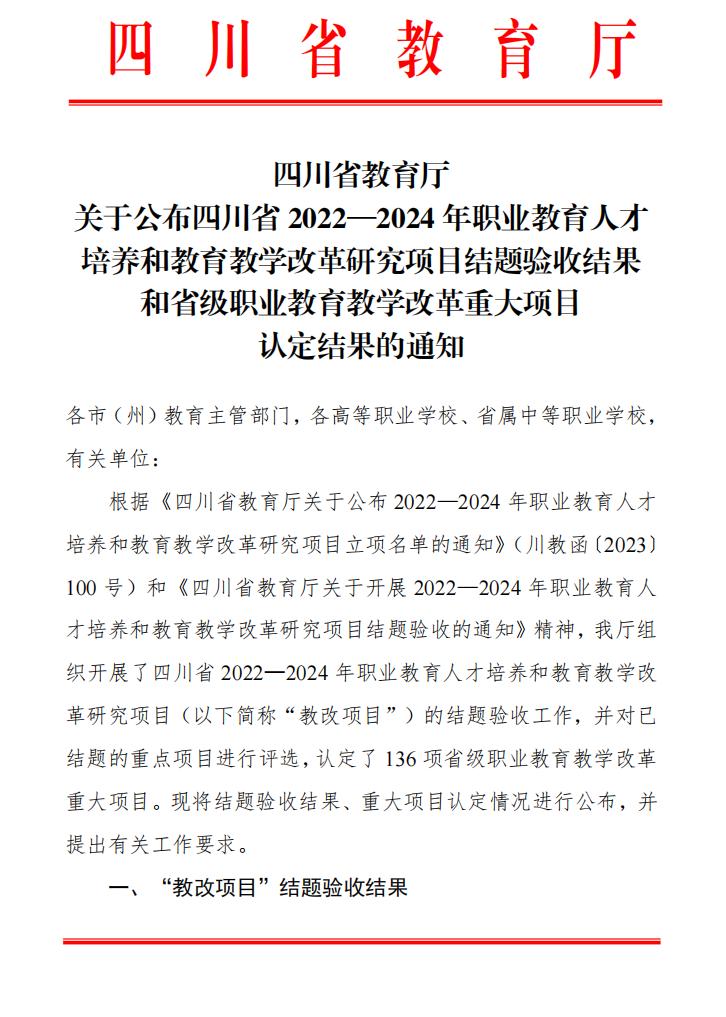 四川省教育厅

四川省教育厅
关于公布四川省 2022—2024 年职业教育人才培养和教育教学改革研究项目结题验收结果和省级职业教育教学改革重大项目认定结果的通知

各市（州）教育主管部门，各高等职业学校、省属中等职业学校，有关单位：

根据《四川省教育厅关于公布 2022—2024 年职业教育人才培养和教育教学改革研究项目立项名单的通知》（川教函〔2023〕100 号）和《四川省教育厅关于开展 2022—2024 年职业教育人才培养和教育教学改革研究项目结题验收的通知》精神，我厅组织开展了四川省 2022—2024 年职业教育人才培养和教育教学改革研究项目（以下简称“教改项目”）的结题验收工作，并对已结题的重点项目进行评选，认定了 136 项省级职业教育教学改革重大项目。现将结题验收结果、重大项目认定情况进行公布，并提出有关工作要求。

一、“教改项目”结题验收结果